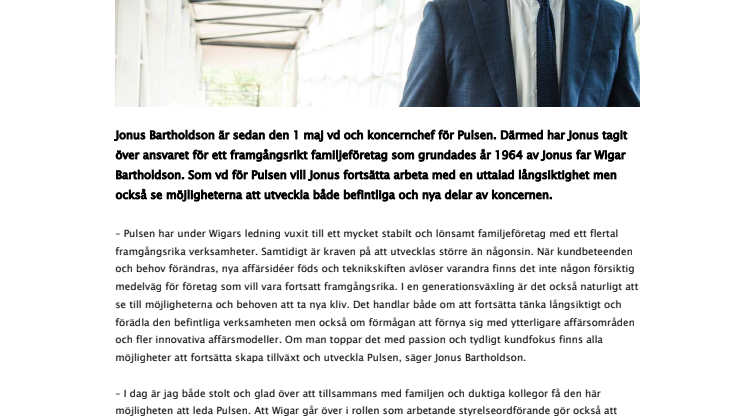 Jonus Bartholdson är sedan den 1 maj vd och koncernchef för Pulsen. Därmed har Jonus tagit över ansvaret för ett framgångsrikt familjeföretag som grundades år 1964 av Jonus far Wigar Bartholdson. Som vd för Pulsen vill Jonus fortsätta arbeta med en uttalad långsiktighet men också se möjligheterna att utveckla både befintliga och nya delar av koncernen.

– Pulsen har under Wigars ledning vuxit till ett mycket stabilt och lönsamt familjeföretag med ett flertal framgångsrika verksamheter. Samtidigt är kraven på att utvecklas större än någonsin. När kundbeteenden och behov förändras, nya affärsidéer föds och teknikskiften avlöser varandra finns det inte någon försiktig medelväg för företag som vill vara fortsatt framgångsrika. I en generationsväxling är det också naturligt att se till möjligheterna och behoven att ta nya kliv. Det handlar både om att fortsätta tänka långsiktigt och förädla den befintliga verksamheten men också om förmågan att förnya sig med ytterligare affärsområden och fler innovativa affärsmodeller. Om man toppar det med passion och tydligt kundfokus finns alla möjligheter att fortsätta skapa tillväxt och utveckla Pulsen, säger Jonus Bartholdson.

– I dag är jag både stolt och glad över att tillsammans med familjen och duktiga kollegor få den här möjligheten att leda Pulsen. Att Wigar går över i rollen som arbetande styrelseordförande gör också att